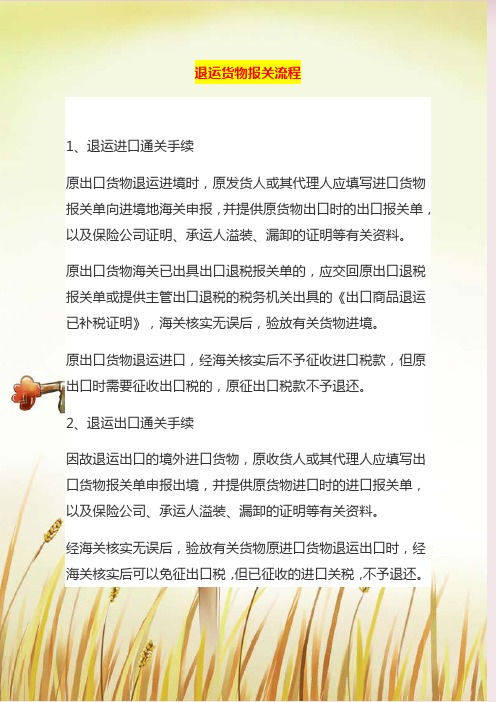 退运货物报关流程

1、退运进口通关手续

原出口货物退运进境时，原发货人或其代理人应填写进口货物报关单向进境地海关申报，并提供原货物出口时的出口报关单，以及保险公司证明、承运人溢装、漏卸的证明等有关资料。

原出口货物海关已出具出口退税报关单的，应交回原出口退税报关单或提供主管出口退税的税务机关出具的《出口商品退运已补税证明》，海关核实无误后，验放有关货物进境。

原出口货物退运进口，经海关核实后不予征收进口税款，但原出口时需要征收出口税的，原征出口税款不予退还。

2、退运出口通关手续

因故退运出口的境外进口货物，原收货人或其代理人应填写出口货物报关单申报出境，并提供原货物进口时的进口报关单，以及保险公司、承运人溢装、漏卸的证明等有关资料。

经海关核实无误后，验放有关货物原进口货物退运出口时，经海关核实后可以免征出口税，但已征收的进口关税，不予退还。